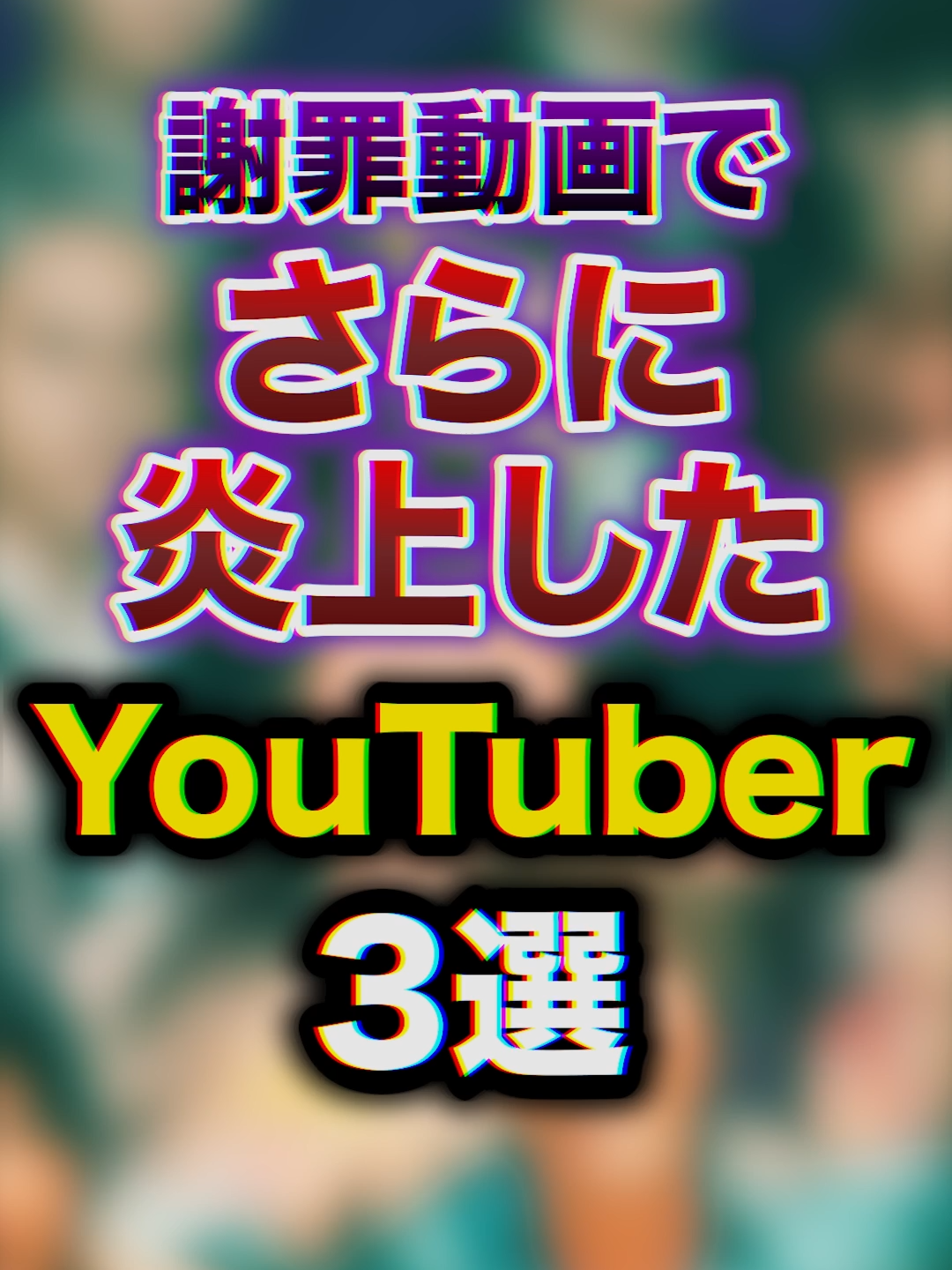 謝罪動画で
さらに
炎上した
YouTuber
3選